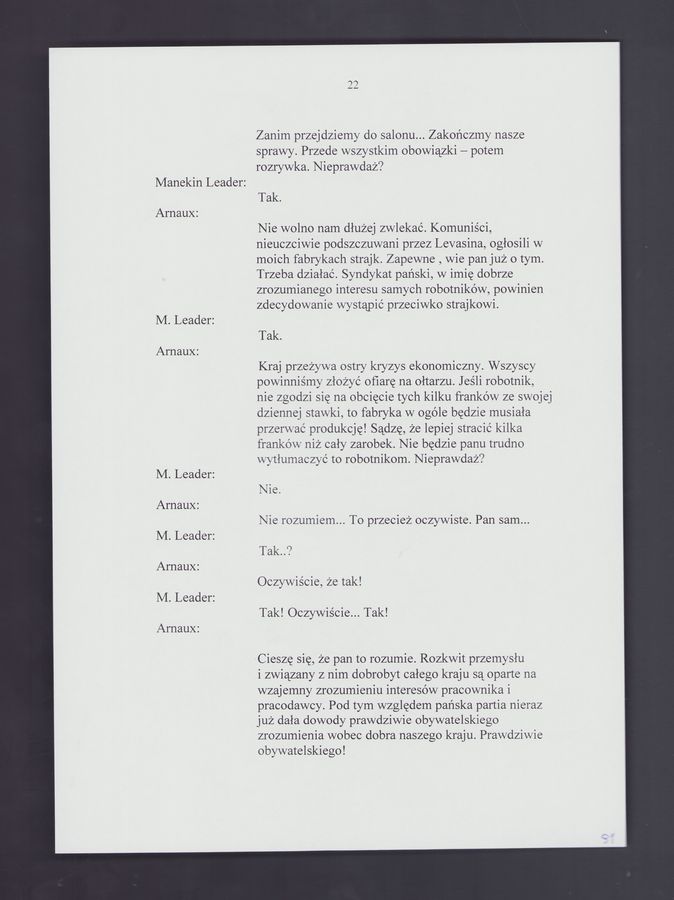 22

Zanim przejdziemy do salonu... Zakończmy nasze sprawy. Przede wszystkim obowiązki – potem rozrywka. Nieprawdaż?

Manekin Leader:
Tak.

Arnaux:
Nie wolno nam dłużej zwlekać. Komuniści, nieuczciwie podszczuwani przez Levasina, ogłosili w moich fabrykach strajk. Zapewne , wie pan już o tym. Trzeba działać. Syndykat pański, w imię dobrze zrozumianego interesu samych robotników, powinien zdecydowanie wystąpić przeciwko strajkowi.

M. Leader:
Tak.

Arnaux:
Kraj przeżywa ostry kryzys ekonomiczny. Wszyscy powinniśmy złożyć ofiarę na ołtarzu. Jeśli robotnik, nie zgodzi się na obcięcie tych kilku franków ze swojej dziennej stawki, to fabryka w ogóle będzie musiała przerwać produkcję! Sądzę, że lepiej stracić kilka franków niż cały zarobek. Nie będzie panu trudno wytłumaczyć to robotnikom. Nieprawdaż?

M. Leader:
Nie.

Arnaux:
Nie rozumiem... To przecież oczywiste. Pan sam...

M. Leader:
Tak..?

Arnaux:
Oczywiście, że tak!

M. Leader:
Tak! Oczywiście... Tak!

Arnaux:
Cieszę się, że pan to rozumie. Rozkwit przemysłu i związany z nim dobrobyt całego kraju są oparte na wzajemny zrozumieniu interesów pracownika i pracodawcy. Pod tym względem pańska partia nieraz już dała dowody prawdziwie obywatelskiego zrozumienia wobec dobra naszego kraju. Prawdziwie obywatelskiego!

91